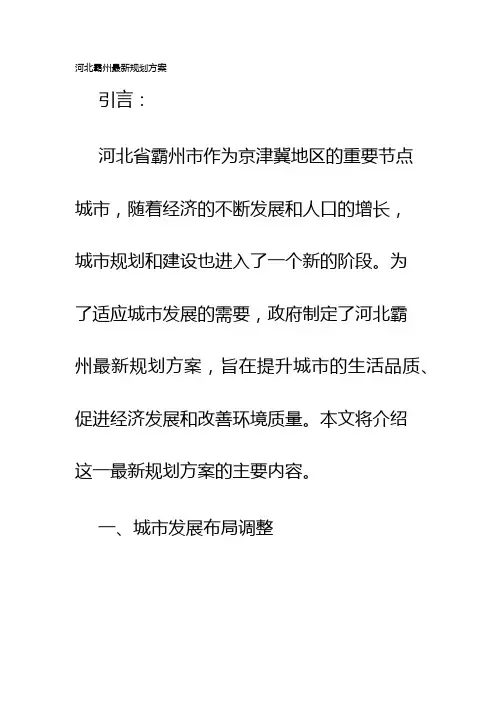 河北霸州最新规划方案

引言：

河北省霸州市作为京津冀地区的重要节点城市，随着经济的不断发展和人口的增长，城市规划和建设也进入了一个新的阶段。为了适应城市发展的需要，政府制定了河北霸州最新规划方案，旨在提升城市的生活品质、促进经济发展和改善环境质量。本文将介绍这一最新规划方案的主要内容。

一、城市发展布局调整